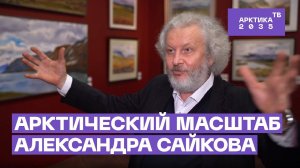 АРКТИКА ТВ
2035

АРКТИЧЕСКИЙ МАСШТАБ
АЛЕКСАНДРА САЙКОВА